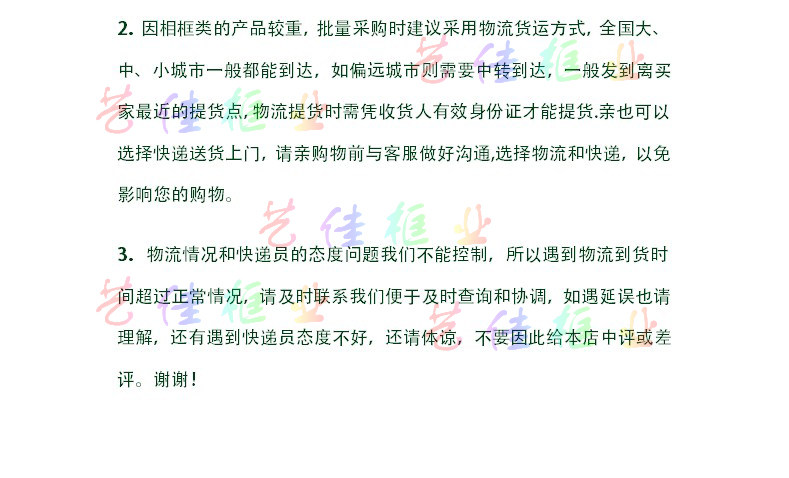 2.因相框类的产品较重，批量采购时建议采用物流货运方式，全国大、中、小城市一般都能到达，如偏远城市则需要中转到达，一般发到离买家最近的提货点，物流提货时需凭收货人有效身份证才能提货.亲也可以选择快递送货上门，请亲购物前与客服做好沟通,选择物流和快递，以免影响您的购物。

3.物流情况和快递员的态度问题我们不能控制，所以遇到物流到货时间超过正常情况，请及时联系我们便于及时查询和协调，如遇延误也请理解，还有遇到快递员态度不好，还请体谅，不要因此给本店中评或差评。谢谢！

艺佳框业